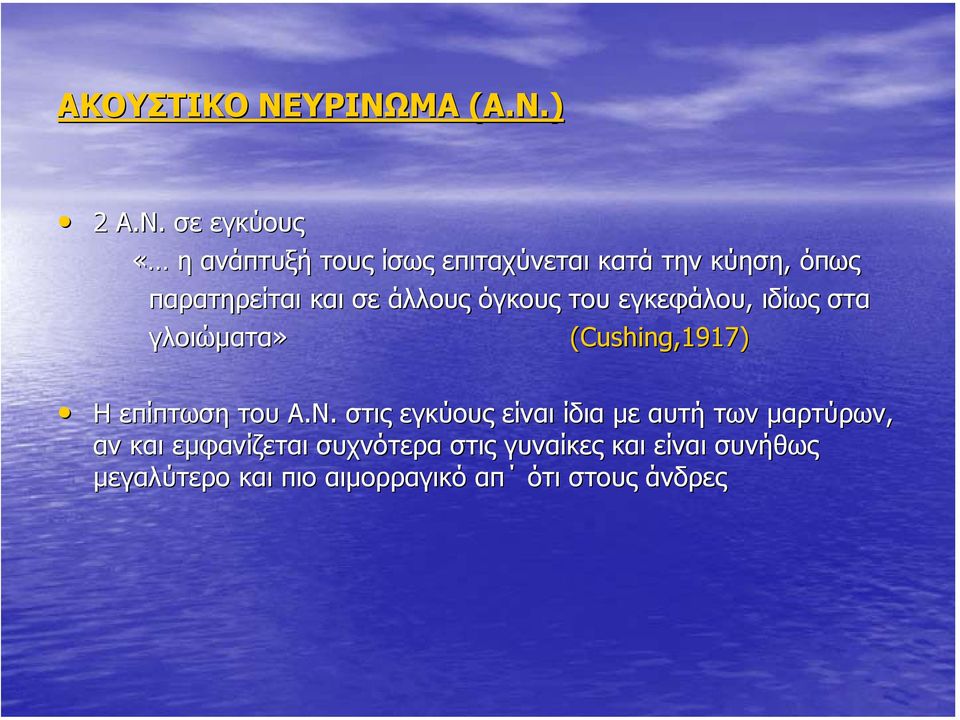 ΑΚΟΥΣΤΙΚΟ ΝΕΥΡΙΝΩΜΑ (Α.Ν.)

• 2 Α.Ν. σε εγκύους
«… η ανάπτυξή τους ίσως επιταχύνεται κατά την κύηση, όπως παρατηρείται και σε άλλους όγκους του εγκεφάλου, ιδίως στα γλοιώματα» (Cushing,1917)

• Η επίπτωση του Α.Ν. στις εγκύους είναι ίδια με αυτή των μαρτύρων, αν και εμφανίζεται συχνότερα στις γυναίκες και είναι συνήθως μεγαλύτερο και πιο αιμορραγικό απ΄ ότι στους άνδρες